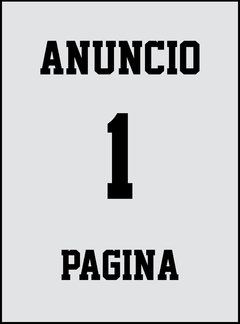 ANUNCIO

1

PAGINA